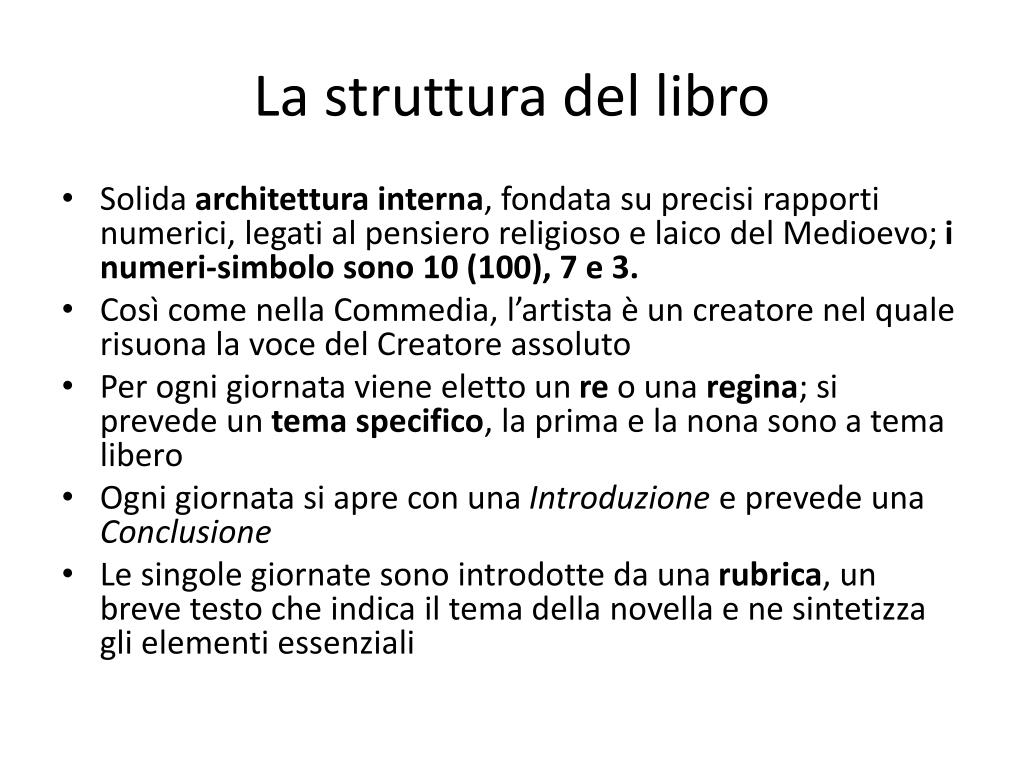 La struttura del libro

• Solida architettura interna, fondata su precisi rapporti numerici, legati al pensiero religioso e laico del Medioevo; i numeri-simbolo sono 10 (100), 7 e 3.
• Così come nella Commedia, l'artista è un creatore nel quale risuona la voce del Creatore assoluto
• Per ogni giornata viene eletto un re o una regina; si prevede un tema specifico, la prima e la nona sono a tema libero
• Ogni giornata si apre con una Introduzione e prevede una Conclusione
• Le singole giornate sono introdotte da una rubrica, un breve testo che indica il tema della novella e ne sintetizza gli elementi essenziali